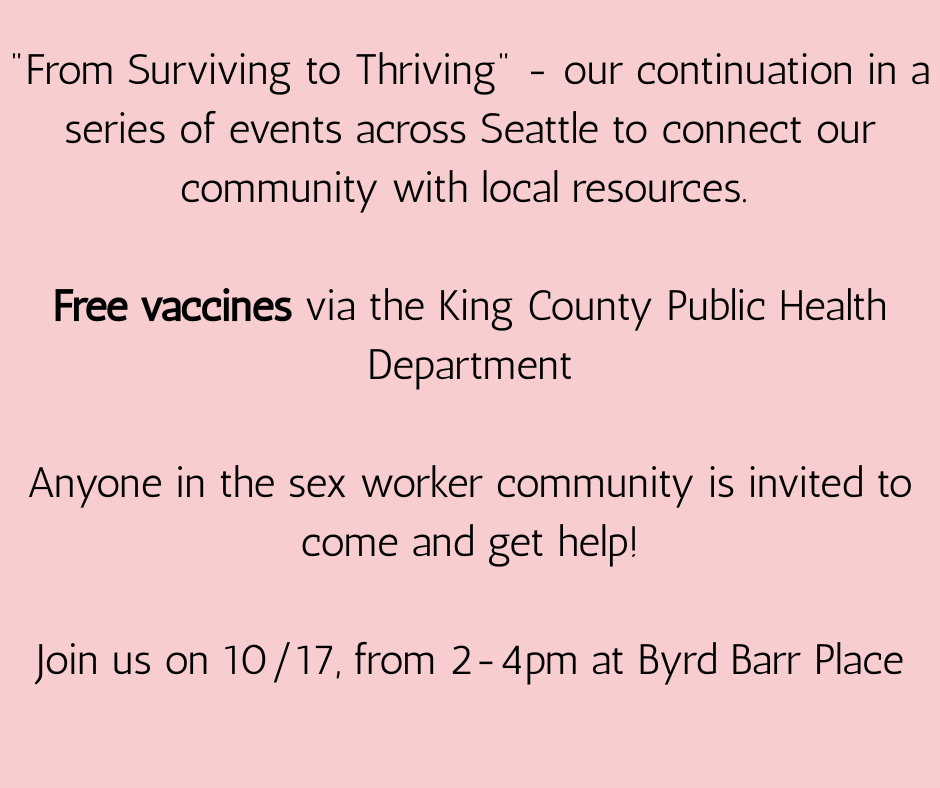 "From Surviving to Thriving" - our continuation in a series of events across Seattle to connect our community with local resources.

Free vaccines via the King County Public Health Department

Anyone in the sex worker community is invited to come and get help!

Join us on 10/17, from 2-4pm at Byrd Barr Place